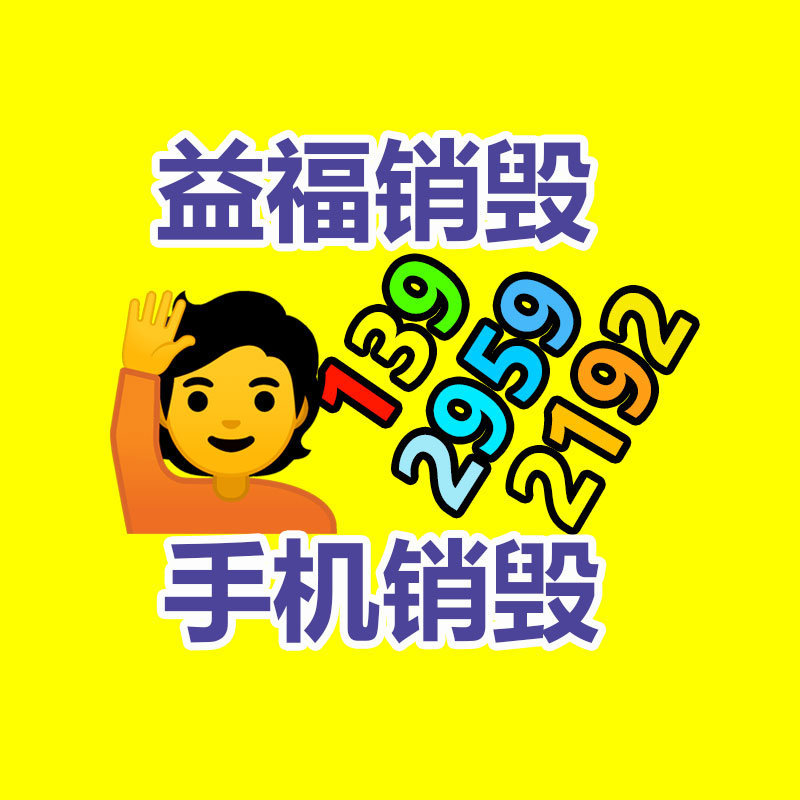 益福销毁

139
2959
2192

手机销毁